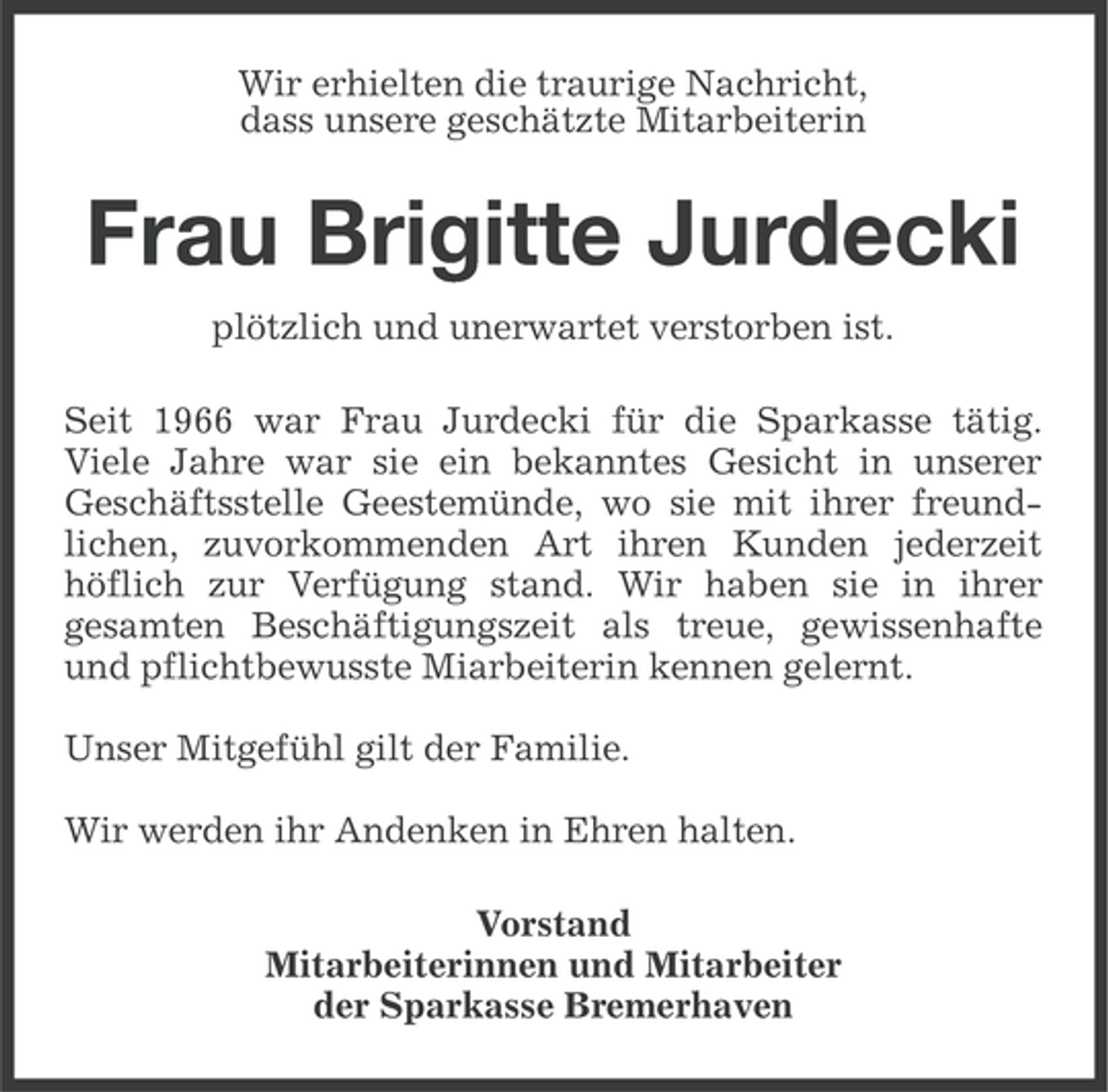 Wir erhielten die traurige Nachricht,
dass unsere geschätzte Mitarbeiterin

Frau Brigitte Jurdecki

plötzlich und unerwartet verstorben ist.

Seit 1966 war Frau Jurdecki für die Sparkasse tätig. Viele Jahre war sie ein bekanntes Gesicht in unserer Geschäftsstelle Geestemünde, wo sie mit ihrer freundlichen, zuvorkommenden Art ihren Kunden jederzeit höflich zur Verfügung stand. Wir haben sie in ihrer gesamten Beschäftigungszeit als treue, gewissenhafte und pflichtbewusste Miarbeiterin kennen gelernt.

Unser Mitgefühl gilt der Familie.

Wir werden ihr Andenken in Ehren halten.

Vorstand
Mitarbeiterinnen und Mitarbeiter
der Sparkasse Bremerhaven